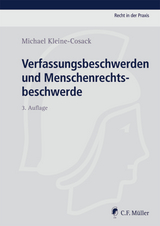 Recht in der Praxis

Michael Kleine-Cosack

Verfassungsbeschwerden und Menschenrechtsbeschwerde

3. Auflage

C.F. Müller